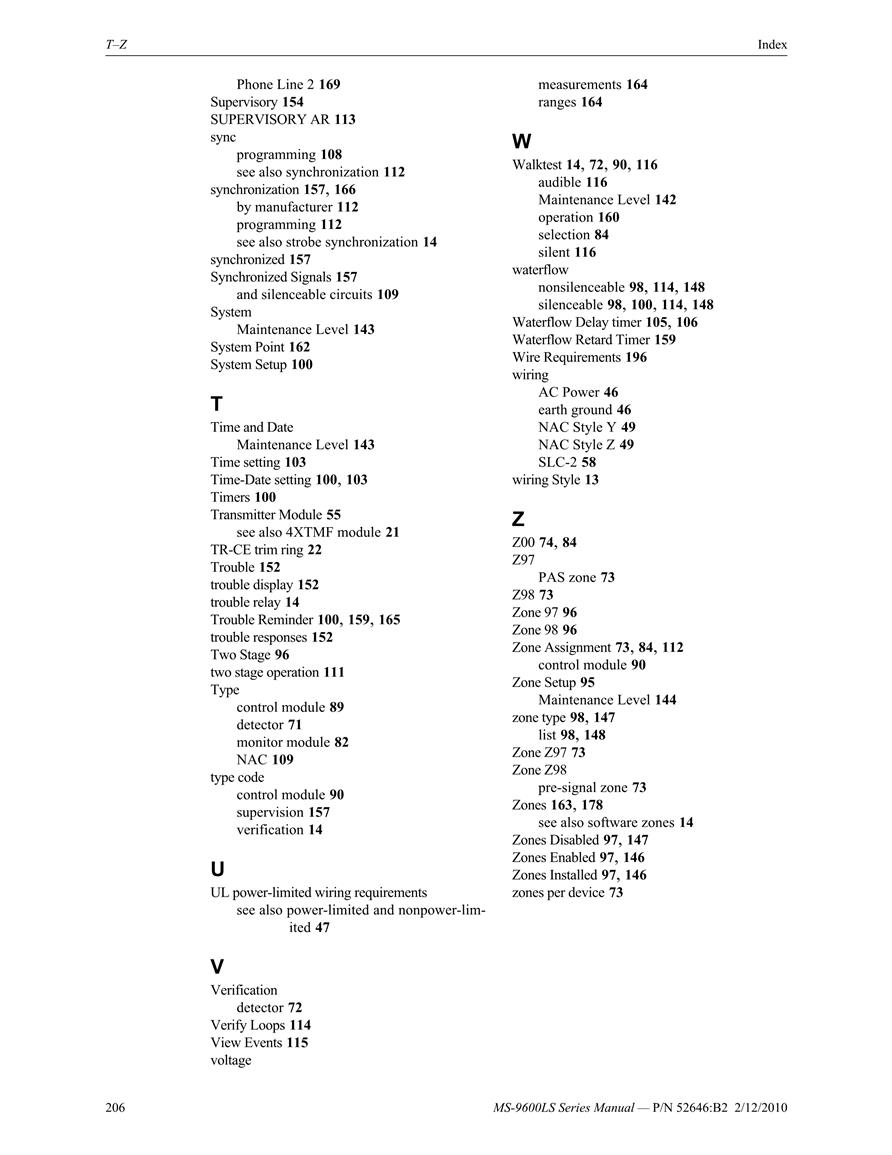 T–Z Index

Phone Line 2 169
Supervisory 154
SUPERVISORY AR 113
sync
programming 108
see also synchronization 112
synchronization 157, 166
by manufacturer 112
programming 112
see also strobe synchronization 14
synchronized 157
Synchronized Signals 157
and silenceable circuits 109
System
Maintenance Level 143
System Point 162
System Setup 100

T
Time and Date
Maintenance Level 143
Time setting 103
Time-Date setting 100, 103
Timers 100
Transmitter Module 55
see also 4XTMF module 21
TR-CE trim ring 22
Trouble 152
trouble display 152
trouble relay 14
Trouble Reminder 100, 159, 165
trouble responses 152
Two Stage 96
two stage operation 111
Type
control module 89
detector 71
monitor module 82
NAC 109
type code
control module 90
supervision 157
verification 14

U
UL power-limited wiring requirements
see also power-limited and nonpower-limited 47

V
Verification
detector 72
Verify Loops 114
View Events 115
voltage
measurements 164
ranges 164

W
Walktest 14, 72, 90, 116
audible 116
Maintenance Level 142
operation 160
selection 84
silent 116
waterflow
nonsilenceable 98, 114, 148
silenceable 98, 100, 114, 148
Waterflow Delay timer 105, 106
Waterflow Retard Timer 159
Wire Requirements 196
wiring
AC Power 46
earth ground 46
NAC Style Y 49
NAC Style Z 49
SLC-2 58
wiring Style 13

Z
Z00 74, 84
Z97
PAS zone 73
Z98 73
Zone 97 96
Zone 98 96
Zone Assignment 73, 84, 112
control module 90
Zone Setup 95
Maintenance Level 144
zone type 98, 147
list 98, 148
Zone Z97 73
Zone Z98
pre-signal zone 73
Zones 163, 178
see also software zones 14
Zones Disabled 97, 147
Zones Enabled 97, 146
Zones Installed 97, 146
zones per device 73

206 MS-9600LS Series Manual — P/N 52646:B2 2/12/2010